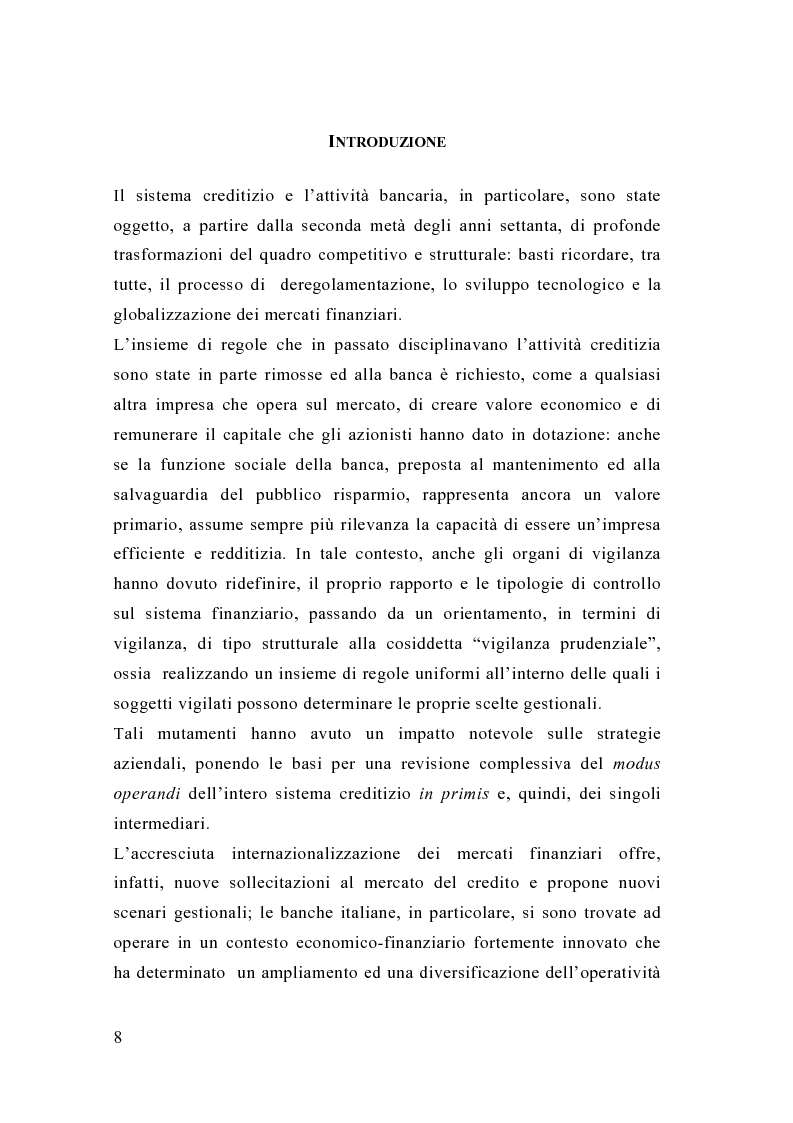 INTRODUZIONE

Il sistema creditizio e l'attività bancaria, in particolare, sono state oggetto, a partire dalla seconda metà degli anni settanta, di profonde trasformazioni del quadro competitivo e strutturale: basti ricordare, tra tutte, il processo di deregolamentazione, lo sviluppo tecnologico e la globalizzazione dei mercati finanziari.
L'insieme di regole che in passato disciplinavano l'attività creditizia sono state in parte rimosse ed alla banca è richiesto, come a qualsiasi altra impresa che opera sul mercato, di creare valore economico e di remunerare il capitale che gli azionisti hanno dato in dotazione: anche se la funzione sociale della banca, preposta al mantenimento ed alla salvaguardia del pubblico risparmio, rappresenta ancora un valore primario, assume sempre più rilevanza la capacità di essere un'impresa efficiente e redditizia. In tale contesto, anche gli organi di vigilanza hanno dovuto ridefinire, il proprio rapporto e le tipologie di controllo sul sistema finanziario, passando da un orientamento, in termini di vigilanza, di tipo strutturale alla cosiddetta "vigilanza prudenziale", ossia realizzando un insieme di regole uniformi all'interno delle quali i soggetti vigilati possono determinare le proprie scelte gestionali.
Tali mutamenti hanno avuto un impatto notevole sulle strategie aziendali, ponendo le basi per una revisione complessiva del modus operandi dell'intero sistema creditizio in primis e, quindi, dei singoli intermediari.
L'accresciuta internazionalizzazione dei mercati finanziari offre, infatti, nuove sollecitazioni al mercato del credito e propone nuovi scenari gestionali; le banche italiane, in particolare, si sono trovate ad operare in un contesto economico-finanziario fortemente innovato che ha determinato un ampliamento ed una diversificazione dell'operatività

8